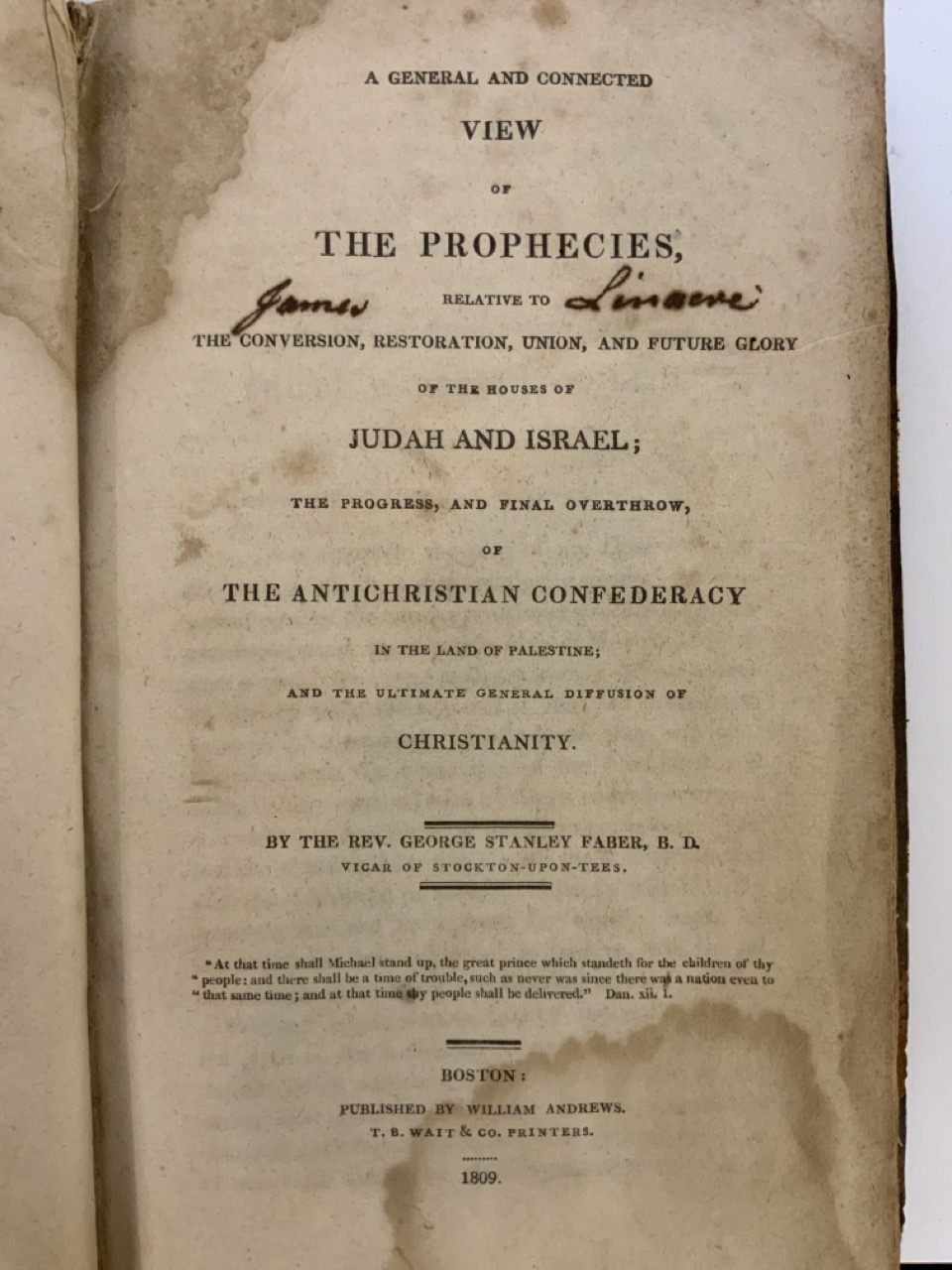 A GENERAL AND CONNECTED

VIEW

OF

THE PROPHECIES,

James RELATIVE TO Linacre

THE CONVERSION, RESTORATION, UNION, AND FUTURE GLORY

OF THE HOUSES OF

JUDAH AND ISRAEL;

THE PROGRESS, AND FINAL OVERTHROW,

OF

THE ANTICHRISTIAN CONFEDERACY

IN THE LAND OF PALESTINE;

AND THE ULTIMATE GENERAL DIFFUSION OF

CHRISTIANITY.

BY THE REV. GEORGE STANLEY FABER, B. D.
VICAR OF STOCKTON-UPON-TEES.

"At that time shall Michael stand up, the great prince which standeth for the children of thy "people: and there shall be a time of trouble, such as never was since there was a nation even to "that same time; and at that time thy people shall be delivered." Dan. xii. 1.

BOSTON:

PUBLISHED BY WILLIAM ANDREWS.
T. B. WAIT & CO. PRINTERS.

1809.